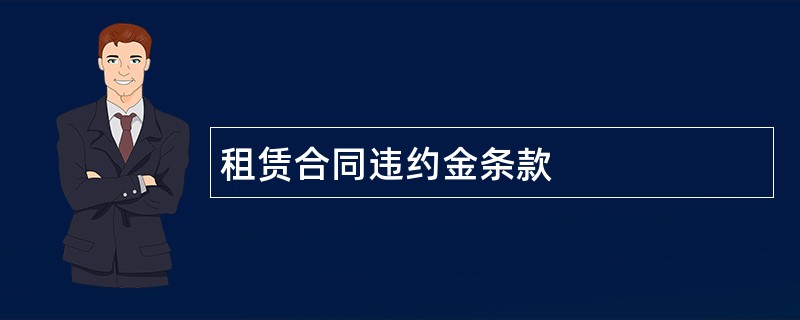 租赁合同违约金条款